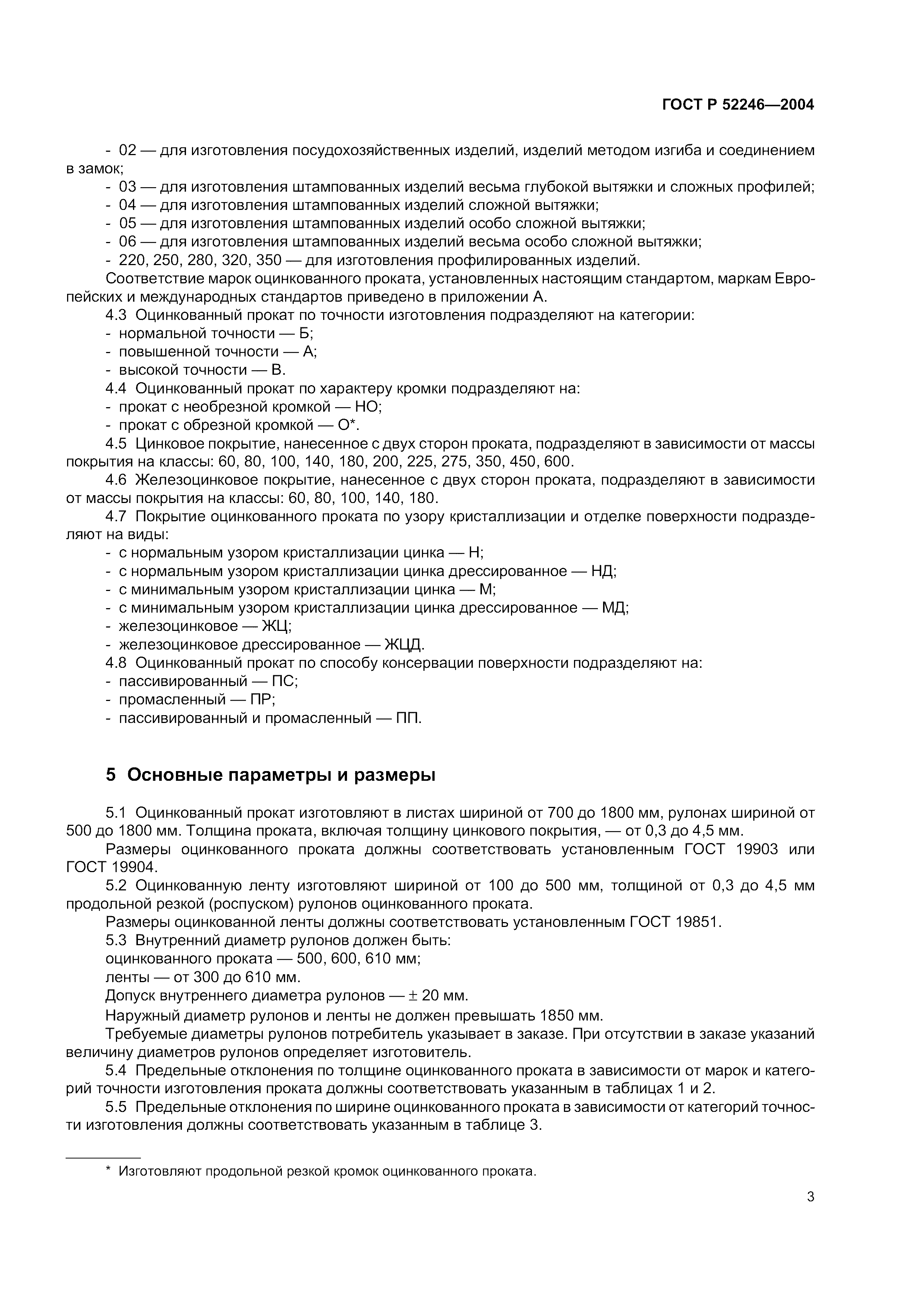 ГОСТ Р 52246—2004

- 02 — для изготовления посудохозяйственных изделий, изделий методом изгиба и соединением в замок;
- 03 — для изготовления штампованных изделий весьма глубокой вытяжки и сложных профилей;
- 04 — для изготовления штампованных изделий сложной вытяжки;
- 05 — для изготовления штампованных изделий особо сложной вытяжки;
- 06 — для изготовления штампованных изделий весьма особо сложной вытяжки;
- 220, 250, 280, 320, 350 — для изготовления профилированных изделий.
Соответствие марок оцинкованного проката, установленных настоящим стандартом, маркам Европейских и международных стандартов приведено в приложении А.
4.3 Оцинкованный прокат по точности изготовления подразделяют на категории:
- нормальной точности — Б;
- повышенной точности — А;
- высокой точности — В.
4.4 Оцинкованный прокат по характеру кромки подразделяют на:
- прокат с необрезной кромкой — НО;
- прокат с обрезной кромкой — О*.
4.5 Цинковое покрытие, нанесенное с двух сторон проката, подразделяют в зависимости от массы покрытия на классы: 60, 80, 100, 140, 180, 200, 225, 275, 350, 450, 600.
4.6 Железоцинковое покрытие, нанесенное с двух сторон проката, подразделяют в зависимости от массы покрытия на классы: 60, 80, 100, 140, 180.
4.7 Покрытие оцинкованного проката по узору кристаллизации и отделке поверхности подразделяют на виды:
- с нормальным узором кристаллизации цинка — Н;
- с нормальным узором кристаллизации цинка дрессированное — НД;
- с минимальным узором кристаллизации цинка — М;
- с минимальным узором кристаллизации цинка дрессированное — МД;
- железоцинковое — ЖЦ;
- железоцинковое дрессированное — ЖЦД.
4.8 Оцинкованный прокат по способу консервации поверхности подразделяют на:
- пассивированный — ПС;
- промасленный — ПР;
- пассивированный и промасленный — ПП.

5 Основные параметры и размеры

5.1 Оцинкованный прокат изготовляют в листах шириной от 700 до 1800 мм, рулонах шириной от 500 до 1800 мм. Толщина проката, включая толщину цинкового покрытия, — от 0,3 до 4,5 мм.
Размеры оцинкованного проката должны соответствовать установленным ГОСТ 19903 или ГОСТ 19904.
5.2 Оцинкованную ленту изготовляют шириной от 100 до 500 мм, толщиной от 0,3 до 4,5 мм продольной резкой (роспуском) рулонов оцинкованного проката.
Размеры оцинкованной ленты должны соответствовать установленным ГОСТ 19851.
5.3 Внутренний диаметр рулонов должен быть:
оцинкованного проката — 500, 600, 610 мм;
ленты — от 300 до 610 мм.
Допуск внутреннего диаметра рулонов — ± 20 мм.
Наружный диаметр рулонов и ленты не должен превышать 1850 мм.
Требуемые диаметры рулонов потребитель указывает в заказе. При отсутствии в заказе указаний величину диаметров рулонов определяет изготовитель.
5.4 Предельные отклонения по толщине оцинкованного проката в зависимости от марок и категорий точности изготовления проката должны соответствовать указанным в таблицах 1 и 2.
5.5 Предельные отклонения по ширине оцинкованного проката в зависимости от категорий точности изготовления должны соответствовать указанным в таблице 3.

* Изготовляют продольной резкой кромок оцинкованного проката.

3